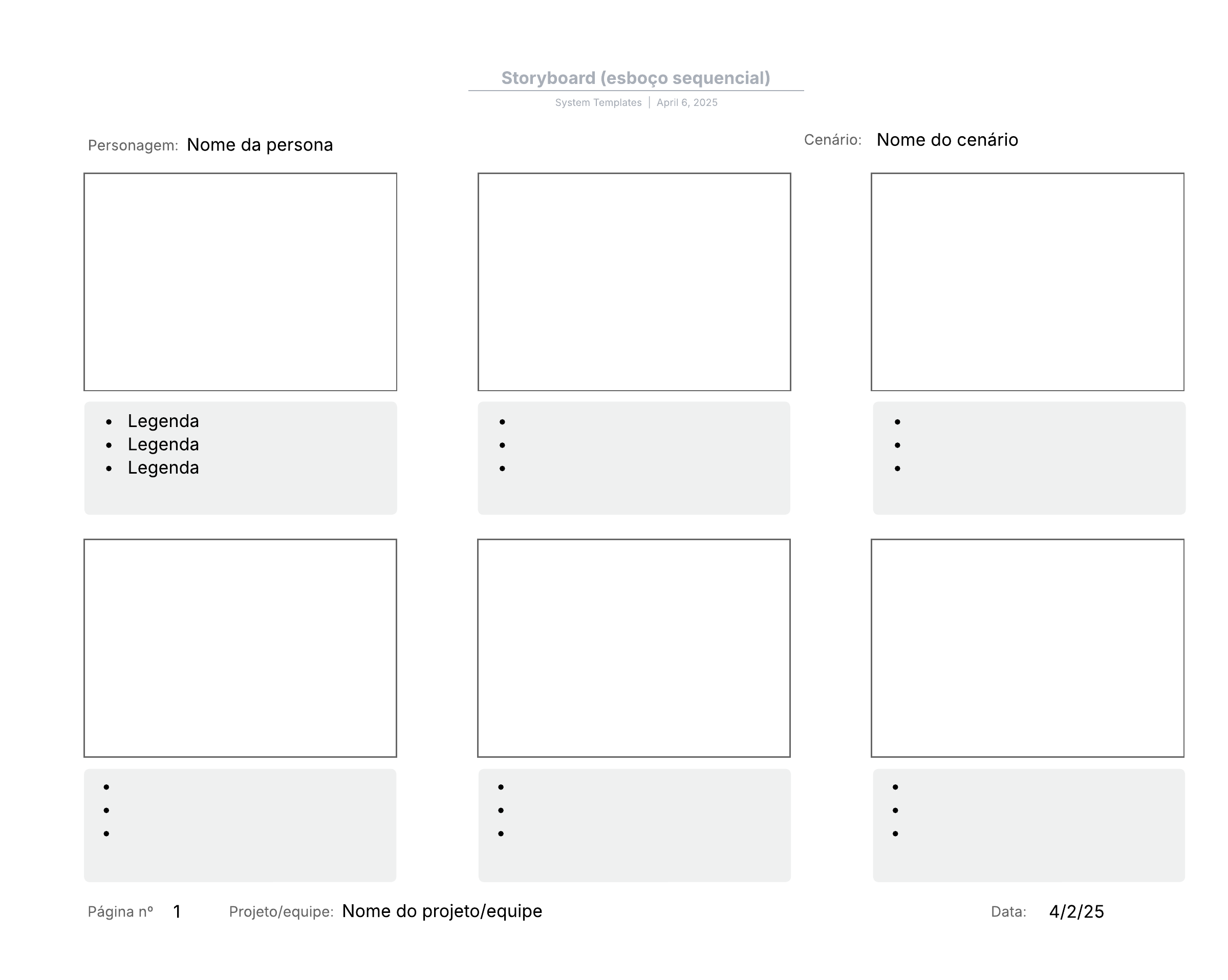 Storyboard (esboço sequencial)

System Templates | April 6, 2025

Personagem: Nome da persona

Cenário: Nome do cenário

- Legenda
- Legenda
- Legenda

Página nº 1 Projeto/equipe: Nome do projeto/equipe

Data: 4/2/25